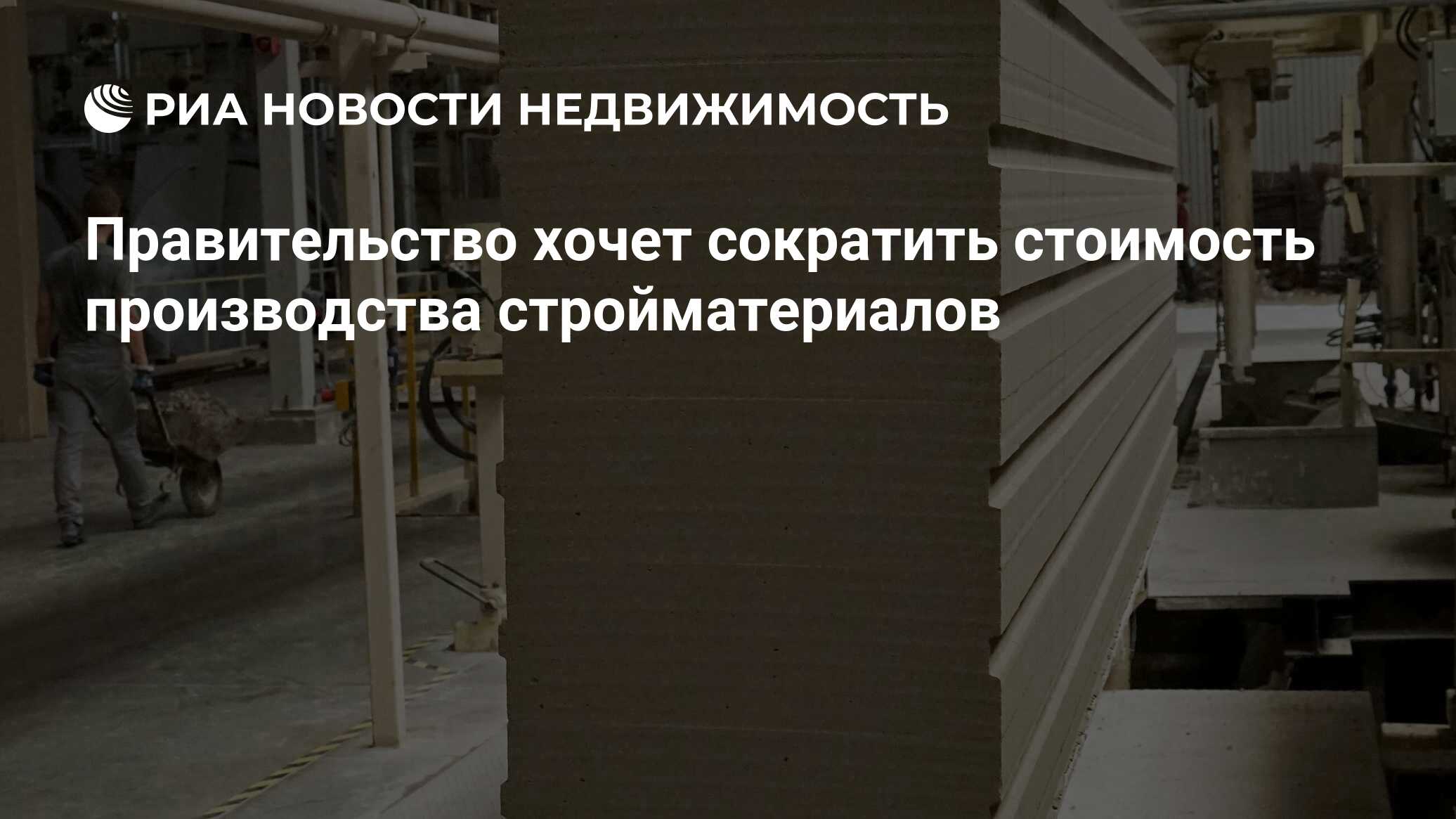 РИА НОВОСТИ НЕДВИЖИМОСТЬ

Правительство хочет сократить стоимость производства стройматериалов